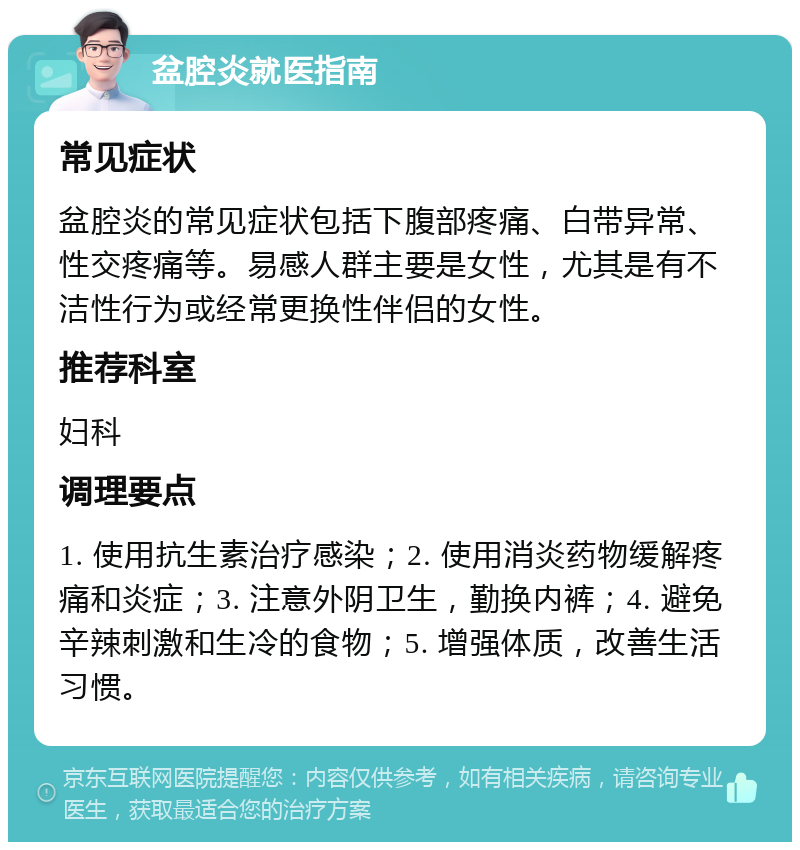 盆腔炎就医指南

常见症状

盆腔炎的常见症状包括下腹部疼痛、白带异常、性交疼痛等。易感人群主要是女性，尤其是有不洁性行为或经常更换性伴侣的女性。

推荐科室

妇科

调理要点

1. 使用抗生素治疗感染；2. 使用消炎药物缓解疼痛和炎症；3. 注意外阴卫生，勤换内裤；4. 避免辛辣刺激和生冷的食物；5. 增强体质，改善生活习惯。

京东互联网医院提醒您：内容仅供参考，如有相关疾病，请咨询专业医生，获取最适合您的治疗方案